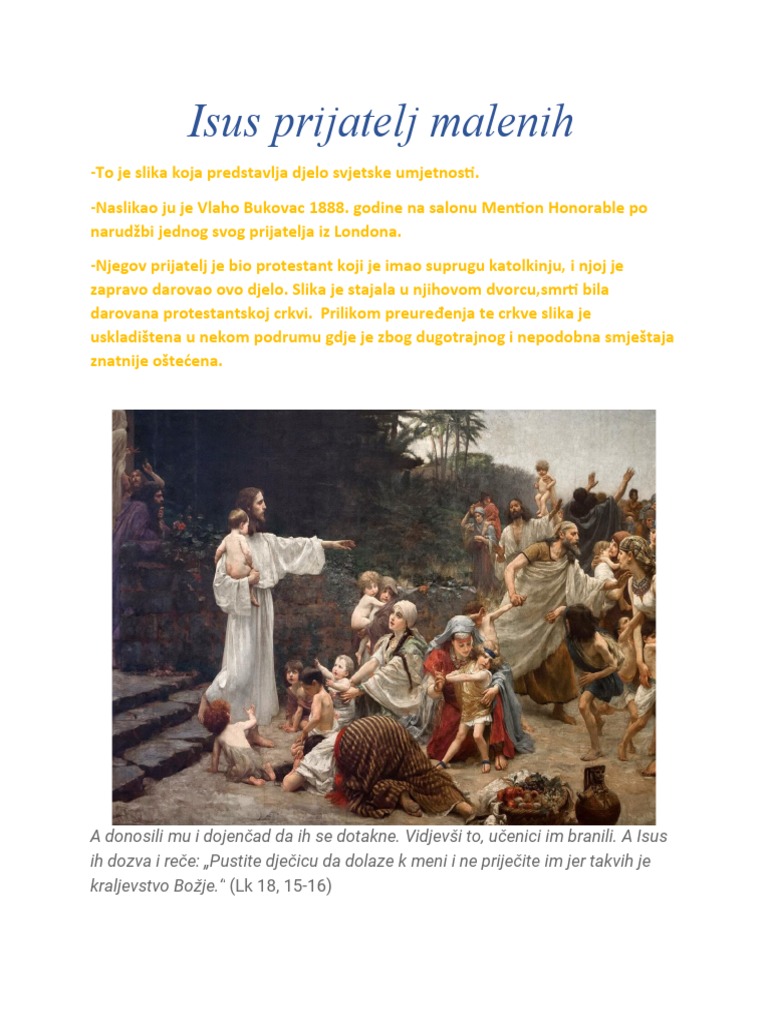 Isus prijatelj malenih

-To je slika koja predstavlja djelo svjetske umjetnosti.

-Naslikao ju je Vlaho Bukovac 1888. godine na salonu Mention Honorable po narudžbi jednog svog prijatelja iz Londona.

-Njegov prijatelj je bio protestant koji je imao suprugu katolkinju, i njoj je zapravo darovao ovo djelo. Slika je stajala u njihovom dvorcu,smrti bila darovana protestantskoj crkvi. Prilikom preuređenja te crkve slika je uskladištena u nekom podrumu gdje je zbog dugotrajnog i nepodobna smještaja znatnije oštećena.

A donosili mu i dojenčad da ih se dotakne. Vidjevši to, učenici im branili. A Isus ih dozva i reče: „Pustite dječicu da dolaze k meni i ne priječite im jer takvih je kraljevstvo Božje.“ (Lk 18, 15-16)